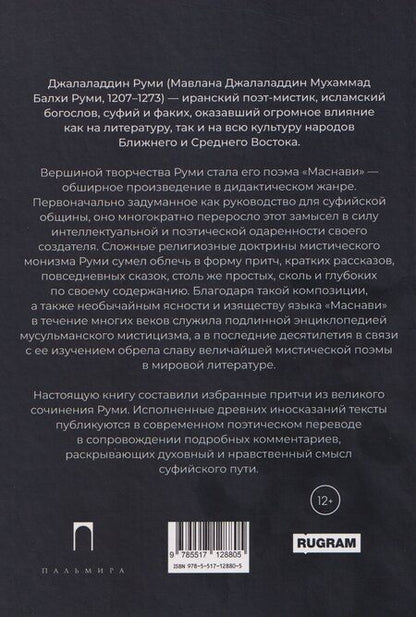 Джалаладдин Руми (Мавлана Джалаладдин Мухаммад Балхи Руми, 1207–1273) — иранский поэт-мистик, исламский богослов, суфий и факих, оказавший огромное влияние как на литературу, так и на всю культуру народов Ближнего и Среднего Востока.

Вершиной творчества Руми стала его поэма «Маснави» — обширное произведение в дидактическом жанре. Первоначально задуманное как руководство для суфийской общины, оно многократно переросло этот замысел в силу интеллектуальной и поэтической одаренности своего создателя. Сложные религиозные доктрины мистического монизма Руми сумел облечь в форму притч, кратких рассказов, повседневных сказок, столь же простых, сколь и глубоких по своему содержанию. Благодаря такой композиции, а также необычайным ясности и изяществу языка «Маснави» в течение многих веков служила подлинной энциклопедией мусульманского мистицизма, а в последние десятилетия в связи с ее изучением обрела славу величайшей мистической поэмы в мировой литературе.

Настоящую книгу составили избранные притчи из великого сочинения Руми. Исполненные древних иносказаний тексты публикуются в современном поэтическом переводе в сопровождении подробных комментариев, раскрывающих духовный и нравственный смысл суфийского пути.

12+

ПАЛЬМИРА

9 785517 128805
ISBN 978-5-517-12880-5

RUGRAM